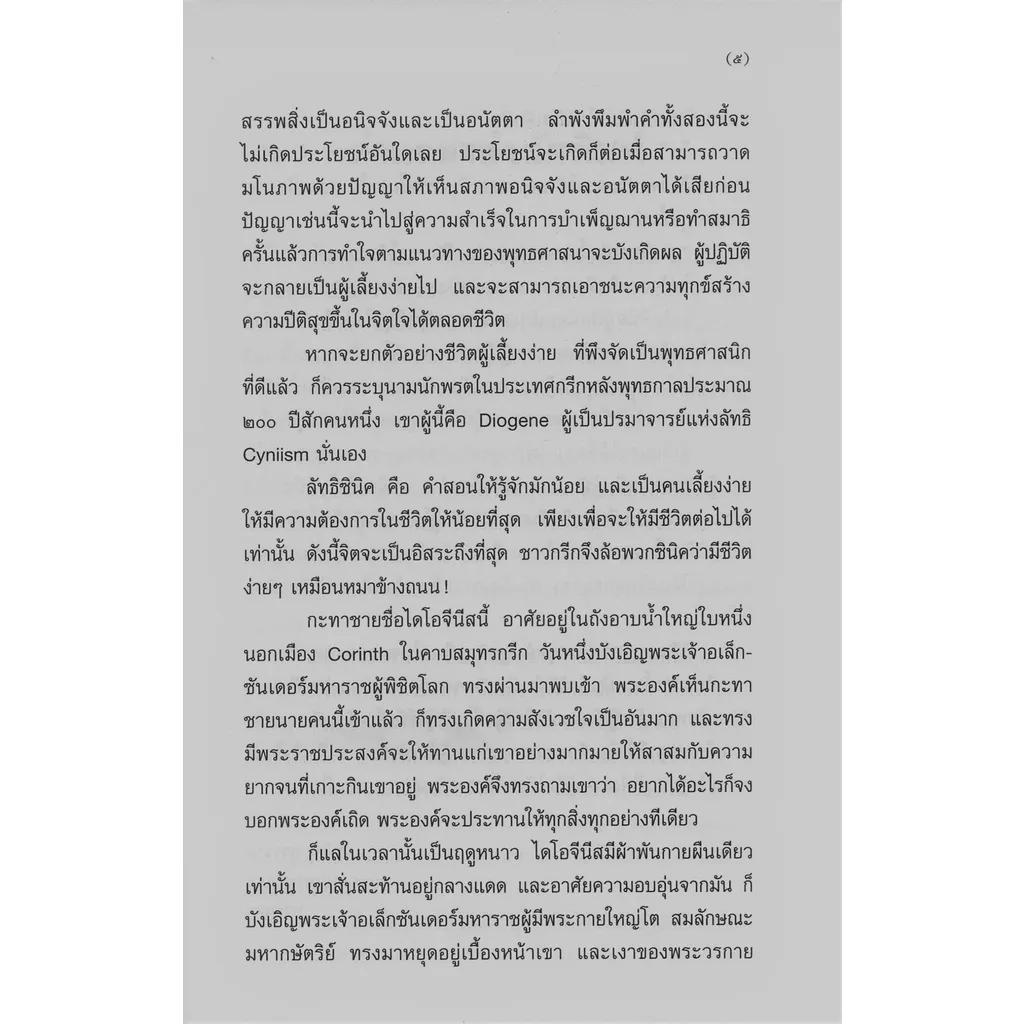 (๕)

สรรพสิ่งเป็นอนิจจังและเป็นอนัตตา ลำพังพึมพำคำทั้งสองนี้จะไม่เกิดประโยชน์อันใดเลย ประโยชน์จะเกิดก็ต่อเมื่อสามารถวาดมโนภาพด้วยปัญญาให้เห็นสภาพอนิจจังและอนัตตาได้เสียก่อน ปัญญาเช่นนี้จะนำไปสู่ความสำเร็จในการบำเพ็ญฌานหรือทำสมาธิ ครั้นแล้วการทำใจตามแนวทางของพุทธศาสนาจะบังเกิดผล ผู้ปฏิบัติจะกลายเป็นผู้เลี้ยงง่ายไป และจะสามารถเอาชนะความทุกข์สร้างความปีติสุขขึ้นในจิตใจได้ตลอดชีวิต

หากจะยกตัวอย่างชีวิตผู้เลี้ยงง่าย ที่พึงจัดเป็นพุทธศาสนิกที่ดีแล้ว ก็ควรระบุนามนักพรตในประเทศกรีกหลังพุทธกาลประมาณ ๒๐๐ ปีสักคนหนึ่ง เขาผู้นี้คือ Diogene ผู้เป็นปรมาจารย์แห่งลัทธิ Cyniism นั่นเอง

ลัทธิซินิค คือ คำสอนให้รู้จักมักน้อย และเป็นคนเลี้ยงง่าย ให้มีความต้องการในชีวิตให้น้อยที่สุด เพียงเพื่อจะให้มีชีวิตต่อไปได้เท่านั้น ดังนี้จิตจะเป็นอิสระถึงที่สุด ชาวกรีกจึงล้อพวกซินิคว่ามีชีวิตง่ายๆ เหมือนหมาข้างถนน!

กะทาชายชื่อไดโอจีนีสนี้ อาศัยอยู่ในถังอาบน้ำใหญ่ใบหนึ่งนอกเมือง Corinth ในคาบสมุทรกรีก วันหนึ่งบังเอิญพระเจ้าอเล็กซันเดอร์มหาราชผู้พิชิตโลก ทรงผ่านมาพบเข้า พระองค์เห็นกะทาชายนายคนนี้เข้าแล้ว ก็ทรงเกิดความสังเวชใจเป็นอันมาก และทรงมีพระราชประสงค์จะให้ทานแก่เขาอย่างมากมายให้สาสมกับความยากจนที่เกาะกินเขาอยู่ พระองค์จึงทรงถามเขาว่า อยากได้อะไรก็จงบอกพระองค์เถิด พระองค์จะประทานให้ทุกสิ่งทุกอย่างทีเดียว

ก็แลในเวลานั้นเป็นฤดูหนาว ไดโอจีนีสมีผ้าพันกายผืนเดียวเท่านั้น เขาสั่นสะท้านอยู่กลางแดด และอาศัยความอบอุ่นจากมัน ก็บังเอิญพระเจ้าอเล็กซันเดอร์มหาราชผู้มีพระกายใหญ่โต สมลักษณะมหากษัตริย์ ทรงมาหยุดอยู่เบื้องหน้าเขา และเงาของพระวรกาย